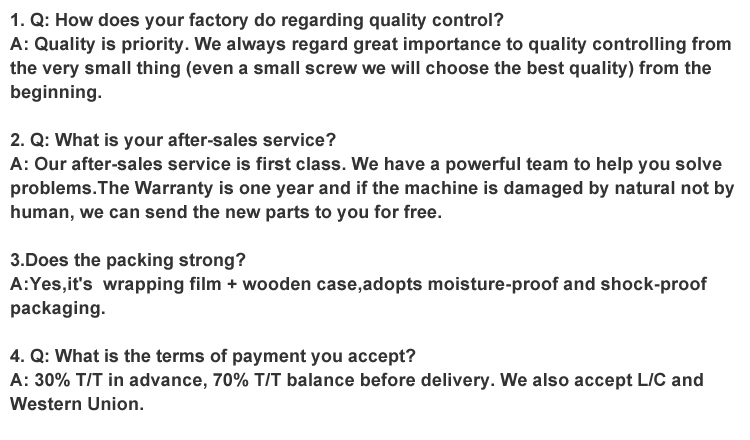 1. Q: How does your factory do regarding quality control?
A: Quality is priority. We always regard great importance to quality controlling from the very small thing (even a small screw we will choose the best quality) from the beginning.

2. Q: What is your after-sales service?
A: Our after-sales service is first class. We have a powerful team to help you solve problems.The Warranty is one year and if the machine is damaged by natural not by human, we can send the new parts to you for free.

3.Does the packing strong?
A:Yes,it's wrapping film + wooden case,adopts moisture-proof and shock-proof packaging.

4. Q: What is the terms of payment you accept?
A: 30% T/T in advance, 70% T/T balance before delivery. We also accept L/C and Western Union.